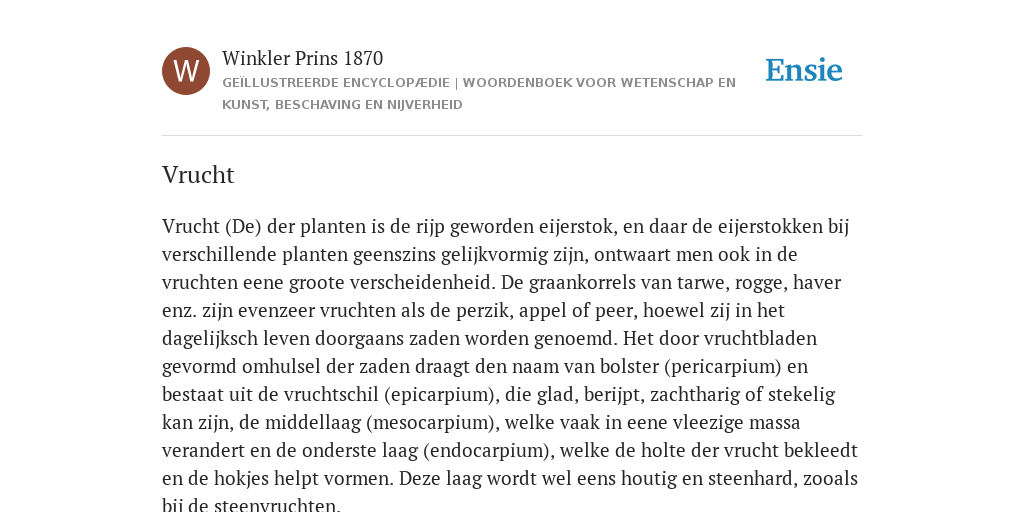 W

Winkler Prins 1870

GEÏLLUSTREERDE ENCYCLOPÆDIE | WOORDENBOEK VOOR WETENSCHAP EN KUNST, BESCHAVING EN NIJVERHEID

Ensie

Vrucht

Vrucht (De) der planten is de rijp geworden eijerstok, en daar de eijerstokken bij verschillende planten geenszins gelijkvormig zijn, ontwaart men ook in de vruchten eene groote verscheidenheid. De graankorrels van tarwe, rogge, haver enz. zijn evenzeer vruchten als de perzik, appel of peer, hoewel zij in het dagelijksch leven doorgaans zaden worden genoemd. Het door vruchtbladen gevormd omhulsel der zaden draagt den naam van bolster (pericarpium) en bestaat uit de vruchtschil (epicarpium), die glad, berijpt, zachtharig of stekelig kan zijn, de middellaag (mesocarpium), welke vaak in eene vleezige massa verandert en de onderste laag (endocarpium), welke de holte der vrucht bekleedt en de hokjes helpt vormen. Deze laag wordt wel eens houtig en steenhard, zooals bij de steenvruchten.